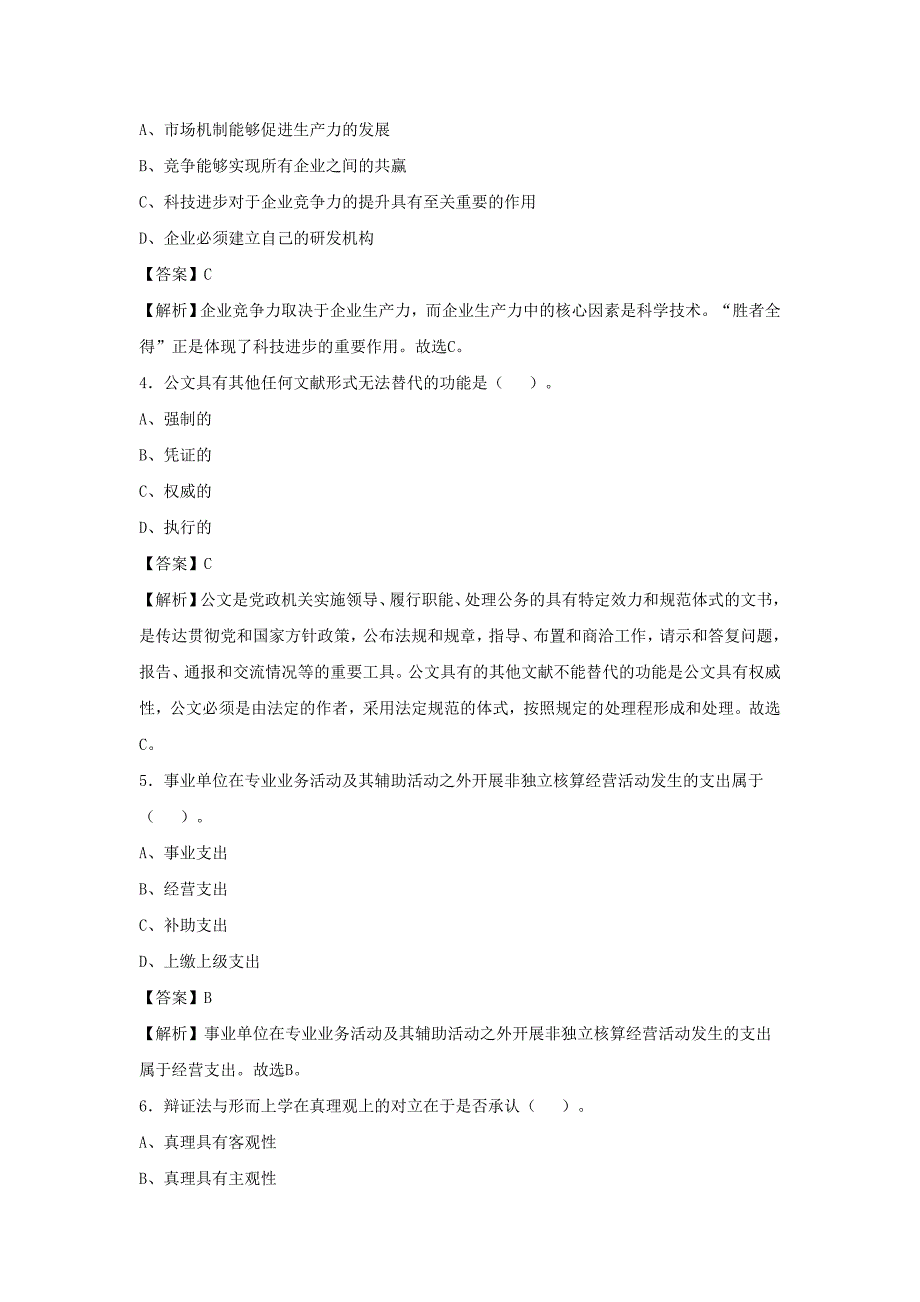 A、市场机制能够促进生产力的发展

B、竞争能够实现所有企业之间的共赢

C、科技进步对于企业竞争力的提升具有至关重要的作用

D、企业必须建立自己的研发机构

【答案】C

【解析】企业竞争力取决于企业生产力，而企业生产力中的核心因素是科学技术。“胜者全得”正是体现了科技进步的重要作用。故选C。

4．公文具有其他任何文献形式无法替代的功能是（　）。

A、强制的

B、凭证的

C、权威的

D、执行的

【答案】C

【解析】公文是党政机关实施领导、履行职能、处理公务的具有特定效力和规范体式的文书，是传达贯彻党和国家方针政策，公布法规和规章，指导、布置和商洽工作，请示和答复问题，报告、通报和交流情况等的重要工具。公文具有的其他文献不能替代的功能是公文具有权威性，公文必须是由法定的作者，采用法定规范的体式，按照规定的处理程形成和处理。故选C。

5．事业单位在专业业务活动及其辅助活动之外开展非独立核算经营活动发生的支出属于（　）。

A、事业支出

B、经营支出

C、补助支出

D、上缴上级支出

【答案】B

【解析】事业单位在专业业务活动及其辅助活动之外开展非独立核算经营活动发生的支出属于经营支出。故选B。

6．辩证法与形而上学在真理观上的对立在于是否承认（　）。

A、真理具有客观性

B、真理具有主观性